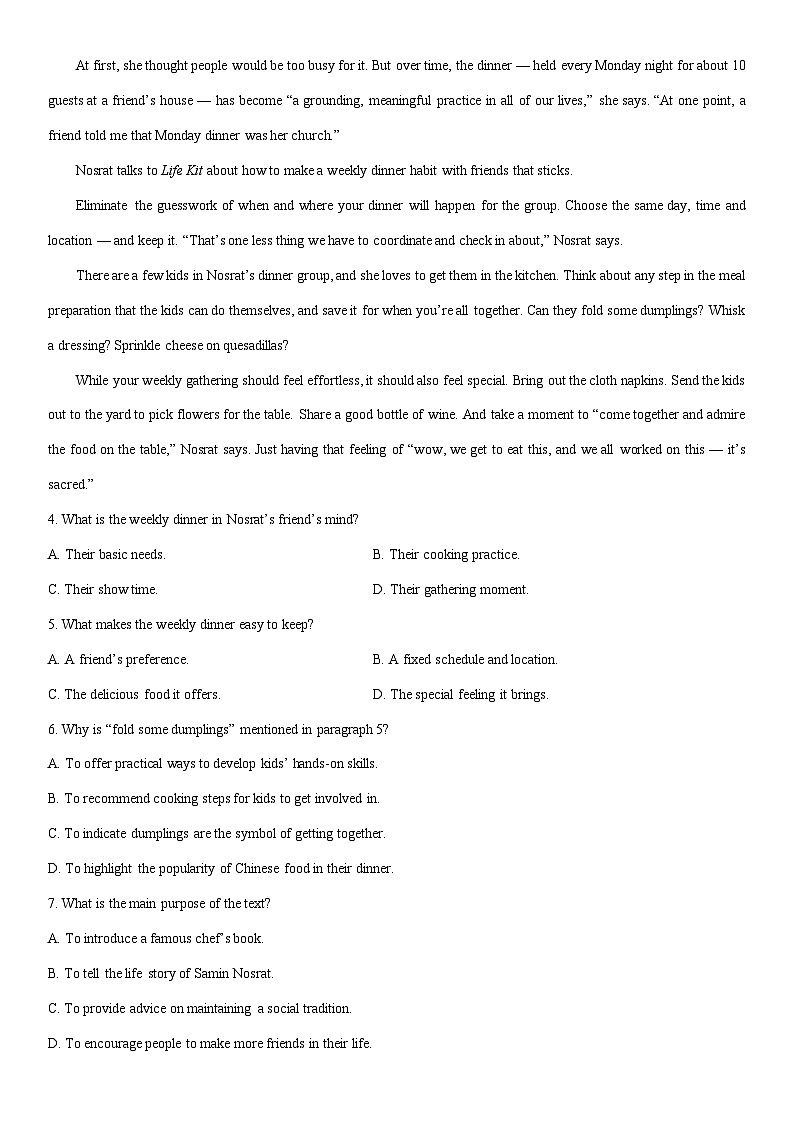 At first, she thought people would be too busy for it. But over time, the dinner — held every Monday night for about 10 guests at a friend's house — has become "a grounding, meaningful practice in all of our lives," she says. "At one point, a friend told me that Monday dinner was her church."

Nosrat talks to Life Kit about how to make a weekly dinner habit with friends that sticks.

Eliminate the guesswork of when and where your dinner will happen for the group. Choose the same day, time and location — and keep it. "That's one less thing we have to coordinate and check in about," Nosrat says.

There are a few kids in Nosrat's dinner group, and she loves to get them in the kitchen. Think about any step in the meal preparation that the kids can do themselves, and save it for when you're all together. Can they fold some dumplings? Whisk a dressing? Sprinkle cheese on quesadillas?

While your weekly gathering should feel effortless, it should also feel special. Bring out the cloth napkins. Send the kids out to the yard to pick flowers for the table. Share a good bottle of wine. And take a moment to "come together and admire the food on the table," Nosrat says. Just having that feeling of "wow, we get to eat this, and we all worked on this — it's sacred."

4. What is the weekly dinner in Nosrat's friend's mind?

A. Their basic needs.

B. Their cooking practice.

C. Their show time.

D. Their gathering moment.

5. What makes the weekly dinner easy to keep?

A. A friend's preference.

B. A fixed schedule and location.

C. The delicious food it offers.

D. The special feeling it brings.

6. Why is "fold some dumplings" mentioned in paragraph 5?

A. To offer practical ways to develop kids' hands-on skills.

B. To recommend cooking steps for kids to get involved in.

C. To indicate dumplings are the symbol of getting together.

D. To highlight the popularity of Chinese food in their dinner.

7. What is the main purpose of the text?

A. To introduce a famous chef's book.

B. To tell the life story of Samin Nosrat.

C. To provide advice on maintaining a social tradition.

D. To encourage people to make more friends in their life.